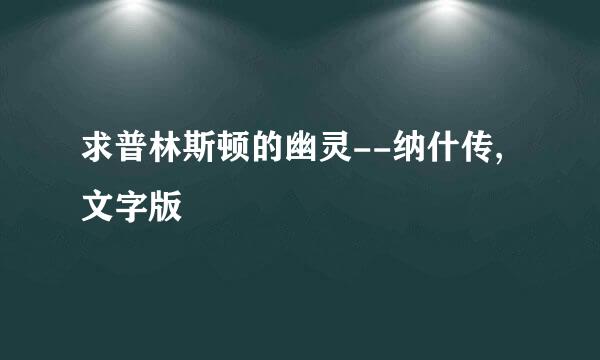 求普林斯顿的幽灵--纳什传，文字版